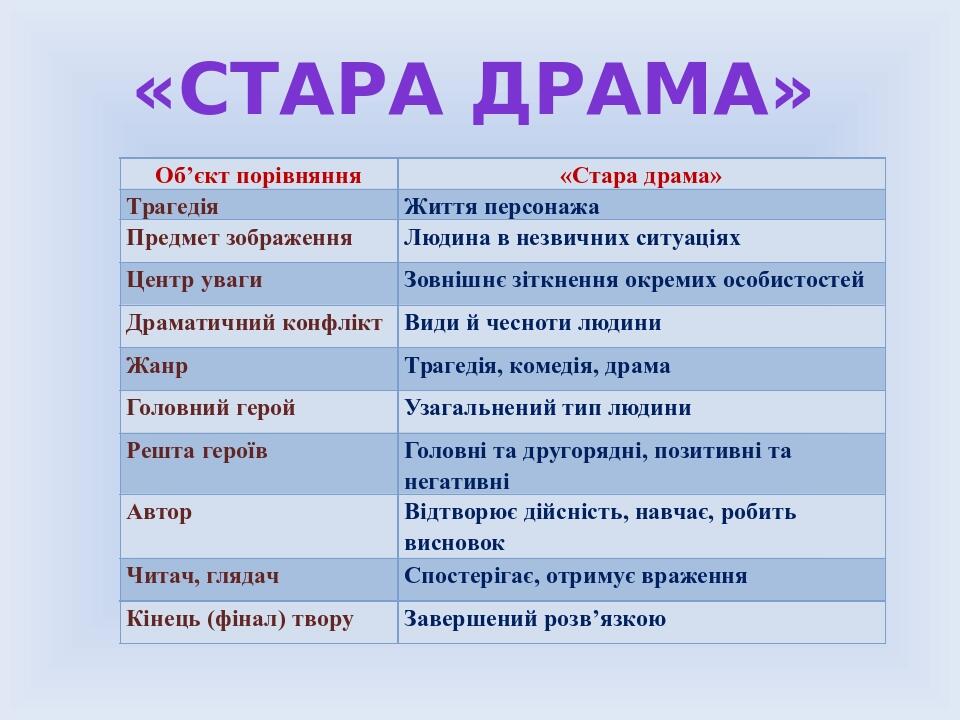 «СТАРА ДРАМА»

| Об’єкт порівняння | «Стара драма» |
|---|---|
| Трагедія | Життя персонажа |
| Предмет зображення | Людина в незвичних ситуаціях |
| Центр уваги | Зовнішнє зіткнення окремих особистостей |
| Драматичний конфлікт | Види й чесноти людини |
| Жанр | Трагедія, комедія, драма |
| Головний герой | Узагальнений тип людини |
| Решта героїв | Головні та другорядні, позитивні та негативні |
| Автор | Відтворює дійсність, навчає, робить висновок |
| Читач, глядач | Спостерігає, отримує враження |
| Кінець (фінал) твору | Завершений розв’язкою |